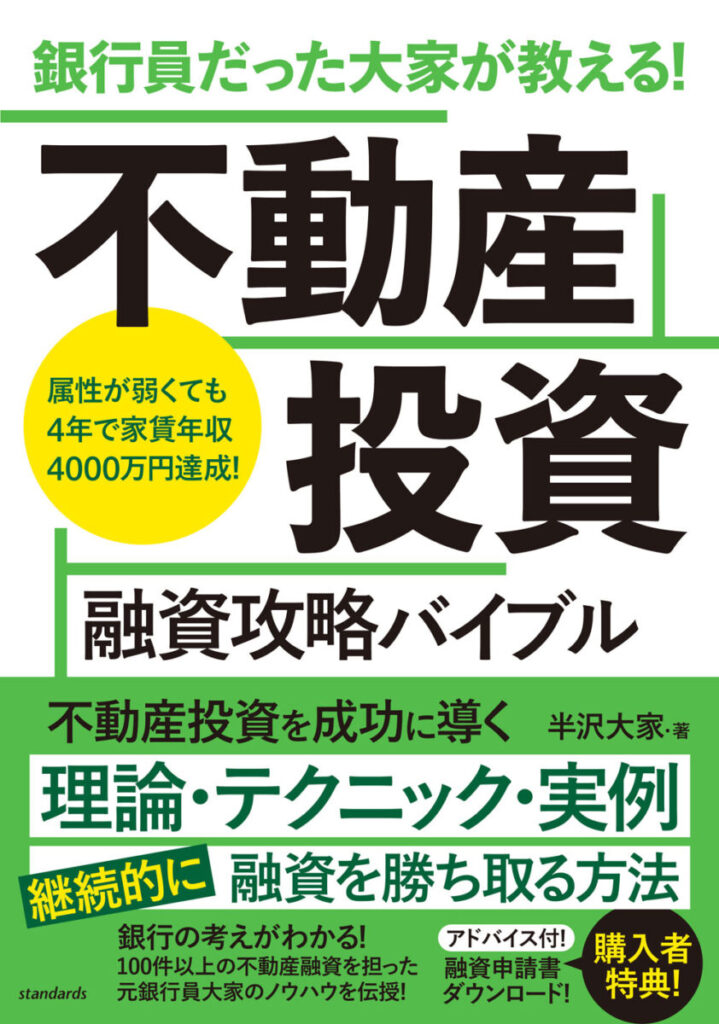 銀行員だった大家が教える!

不動産投資

属性が弱くても
4年で家賃年収
4000万円達成!

融資攻略バイブル

不動産投資を成功に導く

半沢大家・著

理論・テクニック・実例

継続的に 融資を勝ち取る方法

銀行の考えがわかる!
100件以上の不動産融資を担った
元銀行員大家のノウハウを伝授!

アドバイス付!
融資申請書
ダウンロード!

購入者
特典!

standards